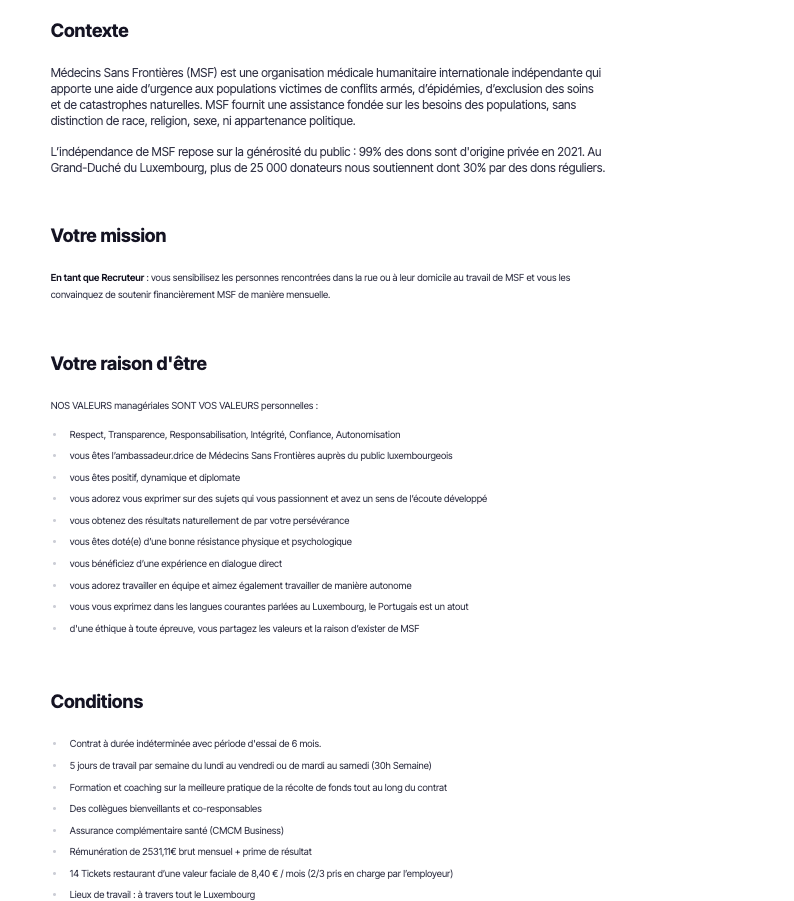 Contexte

Médecins Sans Frontières (MSF) est une organisation médicale humanitaire internationale indépendante qui apporte une aide d'urgence aux populations victimes de conflits armés, d'épidémies, d'exclusion des soins et de catastrophes naturelles. MSF fournit une assistance fondée sur les besoins des populations, sans distinction de race, religion, sexe, ni appartenance politique.

L'indépendance de MSF repose sur la générosité du public : 99% des dons sont d'origine privée en 2021. Au Grand-Duché du Luxembourg, plus de 25 000 donateurs nous soutiennent dont 30% par des dons réguliers.

Votre mission

En tant que Recruteur : vous sensibilisez les personnes rencontrées dans la rue ou à leur domicile au travail de MSF et vous les convainquez de soutenir financièrement MSF de manière mensuelle.

Votre raison d'être

NOS VALEURS managériales SONT VOS VALEURS personnelles :

- Respect, Transparence, Responsabilisation, Intégrité, Confiance, Autonomisation
- vous êtes l'ambassadeur.drice de Médecins Sans Frontières auprès du public luxembourgeois
- vous êtes positif, dynamique et diplomate
- vous adorez vous exprimer sur des sujets qui vous passionnent et avez un sens de l'écoute développé
- vous obtenez des résultats naturellement de par votre persévérance
- vous êtes doté(e) d'une bonne résistance physique et psychologique
- vous bénéficiez d'une expérience en dialogue direct
- vous adorez travailler en équipe et aimez également travailler de manière autonome
- vous vous exprimez dans les langues courantes parlées au Luxembourg, le Portugais est un atout
- d'une éthique à toute épreuve, vous partagez les valeurs et la raison d'exister de MSF

Conditions

- Contrat à durée indéterminée avec période d'essai de 6 mois.
- 5 jours de travail par semaine du lundi au vendredi ou de mardi au samedi (30h Semaine)
- Formation et coaching sur la meilleure pratique de la récolte de fonds tout au long du contrat
- Des collègues bienveillants et co-responsables
- Assurance complémentaire santé (CMCM Business)
- Rémunération de 2531,11€ brut mensuel + prime de résultat
- 14 Tickets restaurant d'une valeur faciale de 8,40 € / mois (2/3 pris en charge par l'employeur)
- Lieux de travail : à travers tout le Luxembourg